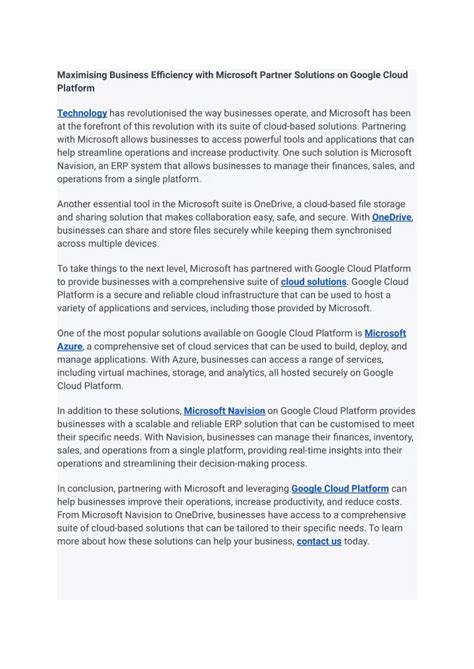 Maximising Business Efficiency with Microsoft Partner Solutions on Google Cloud Platform

Technology has revolutionised the way businesses operate, and Microsoft has been at the forefront of this revolution with its suite of cloud-based solutions. Partnering with Microsoft allows businesses to access powerful tools and applications that can help streamline operations and increase productivity. One such solution is Microsoft Navision, an ERP system that allows businesses to manage their finances, sales, and operations from a single platform.

Another essential tool in the Microsoft suite is OneDrive, a cloud-based file storage and sharing solution that makes collaboration easy, safe, and secure. With OneDrive, businesses can share and store files securely while keeping them synchronised across multiple devices.

To take things to the next level, Microsoft has partnered with Google Cloud Platform to provide businesses with a comprehensive suite of cloud solutions. Google Cloud Platform is a secure and reliable cloud infrastructure that can be used to host a variety of applications and services, including those provided by Microsoft.

One of the most popular solutions available on Google Cloud Platform is Microsoft Azure, a comprehensive set of cloud services that can be used to build, deploy, and manage applications. With Azure, businesses can access a range of services, including virtual machines, storage, and analytics, all hosted securely on Google Cloud Platform.

In addition to these solutions, Microsoft Navision on Google Cloud Platform provides businesses with a scalable and reliable ERP solution that can be customised to meet their specific needs. With Navision, businesses can manage their finances, inventory, sales, and operations from a single platform, providing real-time insights into their operations and streamlining their decision-making process.

In conclusion, partnering with Microsoft and leveraging Google Cloud Platform can help businesses improve their operations, increase productivity, and reduce costs. From Microsoft Navision to OneDrive, businesses have access to a comprehensive suite of cloud-based solutions that can be tailored to their specific needs. To learn more about how these solutions can help your business, contact us today.